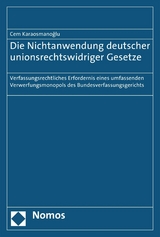 Cem Karaosmanoğlu

Die Nichtanwendung deutscher unionsrechtswidriger Gesetze

Verfassungsrechtliches Erfordernis eines umfassenden Verwerfungsmonopols des Bundesverfassungsgerichts

Nomos